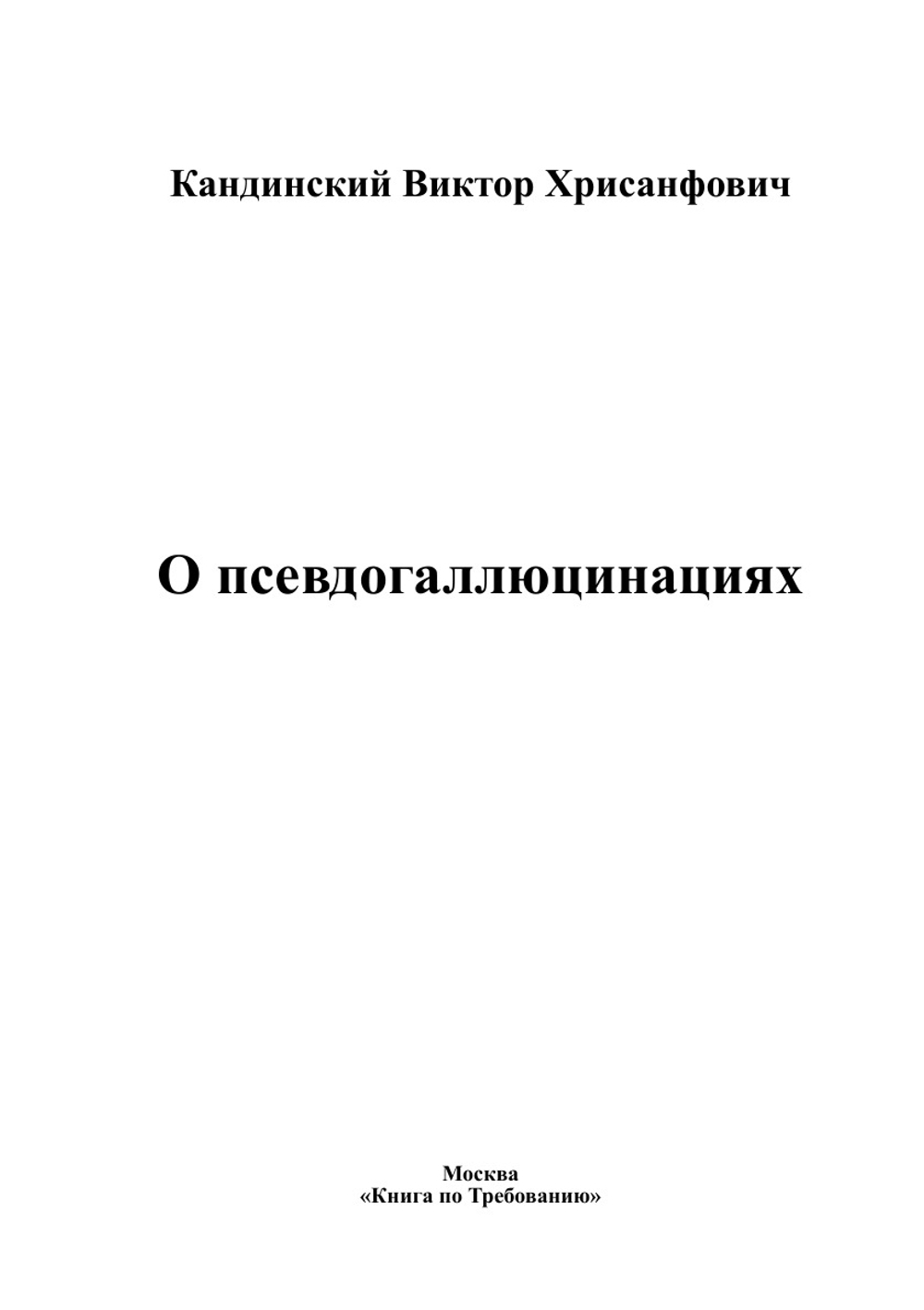 Кандинский Виктор Хрисанфович

О псевдогаллюцинациях

Москва
«Книга по Требованию»